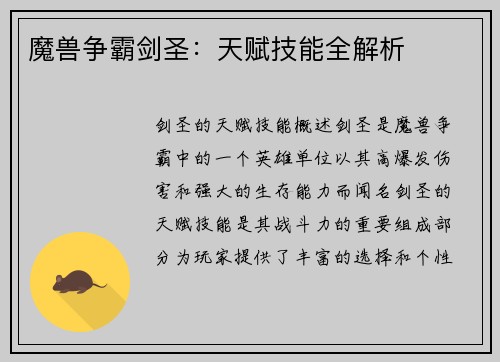 魔兽争霸剑圣：天赋技能全解析

剑圣的天赋技能概述剑圣是魔兽争霸中的一个英雄单位以其高爆发伤害和强大的生存能力而闻名剑圣的天赋技能是其战斗力的重要组成部分为玩家提供了丰富的选择和个性